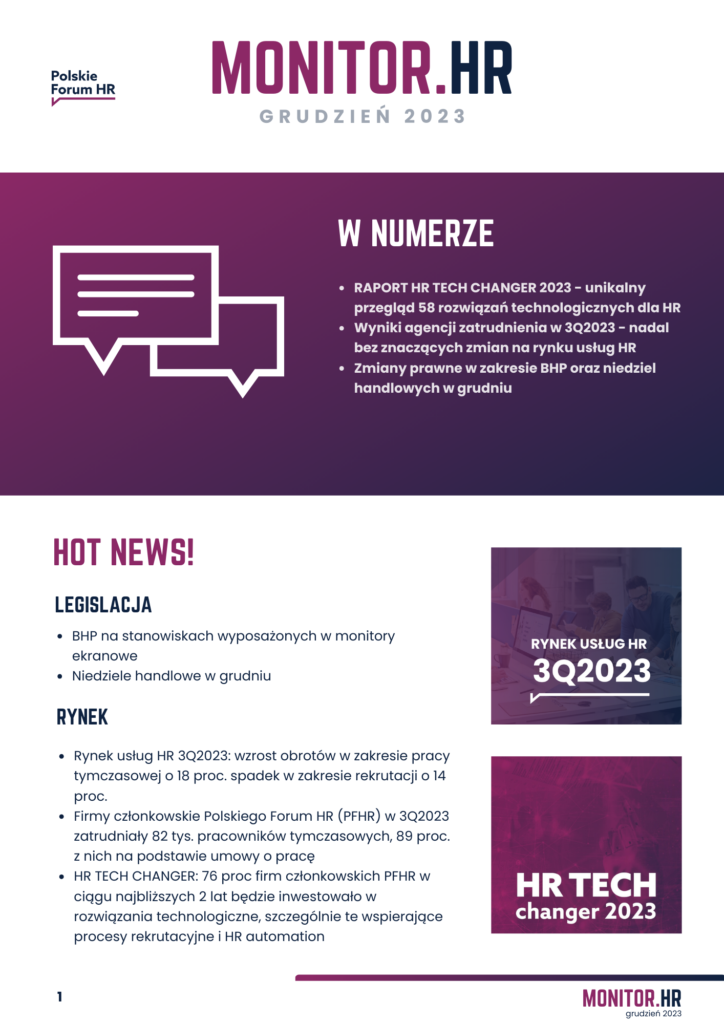 Polskie Forum HR

MONITOR.HR

GRUDZIEŃ 2023

W NUMERZE

- RAPORT HR TECH CHANGER 2023 - unikalny przegląd 58 rozwiązań technologicznych dla HR
- Wyniki agencji zatrudnienia w 3Q2023 - nadal bez znaczących zmian na rynku usług HR
- Zmiany prawne w zakresie BHP oraz niedziel handlowych w grudniu

HOT NEWS!

LEGISLACJA

- BHP na stanowiskach wyposażonych w monitory ekranowe
- Niedziele handlowe w grudniu

RYNEK

- Rynek usług HR 3Q2023: wzrost obrotów w zakresie pracy tymczasowej o 18 proc. spadek w zakresie rekrutacji o 14 proc.
- Firmy członkowskie Polskiego Forum HR (PFHR) w 3Q2023 zatrudniały 82 tys. pracowników tymczasowych, 89 proc. z nich na podstawie umowy o pracę
- HR TECH CHANGER: 76 proc firm członkowskich PFHR w ciągu najbliższych 2 lat będzie inwestowało w rozwiązania technologiczne, szczególnie te wspierające procesy rekrutacyjne i HR automation

RYNEK USŁUG HR
3Q2023

HR TECH
changer 2023

1

MONITOR.HR
grudzień 2023